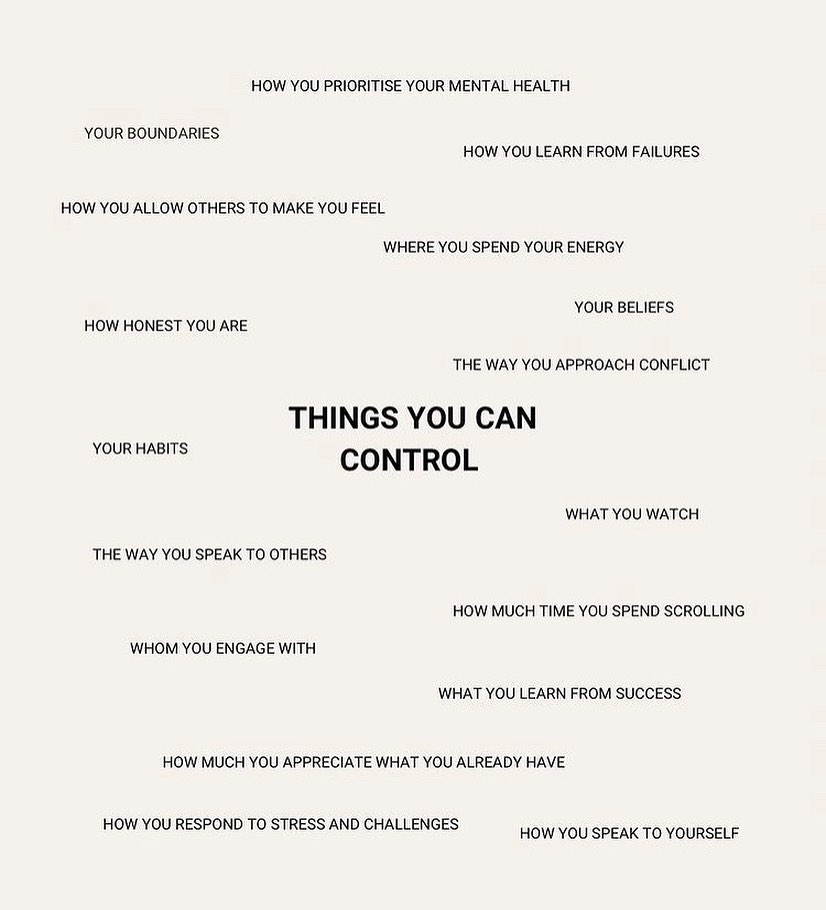 HOW YOU PRIORITISE YOUR MENTAL HEALTH

YOUR BOUNDARIES

HOW YOU LEARN FROM FAILURES

HOW YOU ALLOW OTHERS TO MAKE YOU FEEL

WHERE YOU SPEND YOUR ENERGY

YOUR BELIEFS

HOW HONEST YOU ARE

THE WAY YOU APPROACH CONFLICT

THINGS YOU CAN CONTROL

YOUR HABITS

WHAT YOU WATCH

THE WAY YOU SPEAK TO OTHERS

HOW MUCH TIME YOU SPEND SCROLLING

WHOM YOU ENGAGE WITH

WHAT YOU LEARN FROM SUCCESS

HOW MUCH YOU APPRECIATE WHAT YOU ALREADY HAVE

HOW YOU RESPOND TO STRESS AND CHALLENGES

HOW YOU SPEAK TO YOURSELF